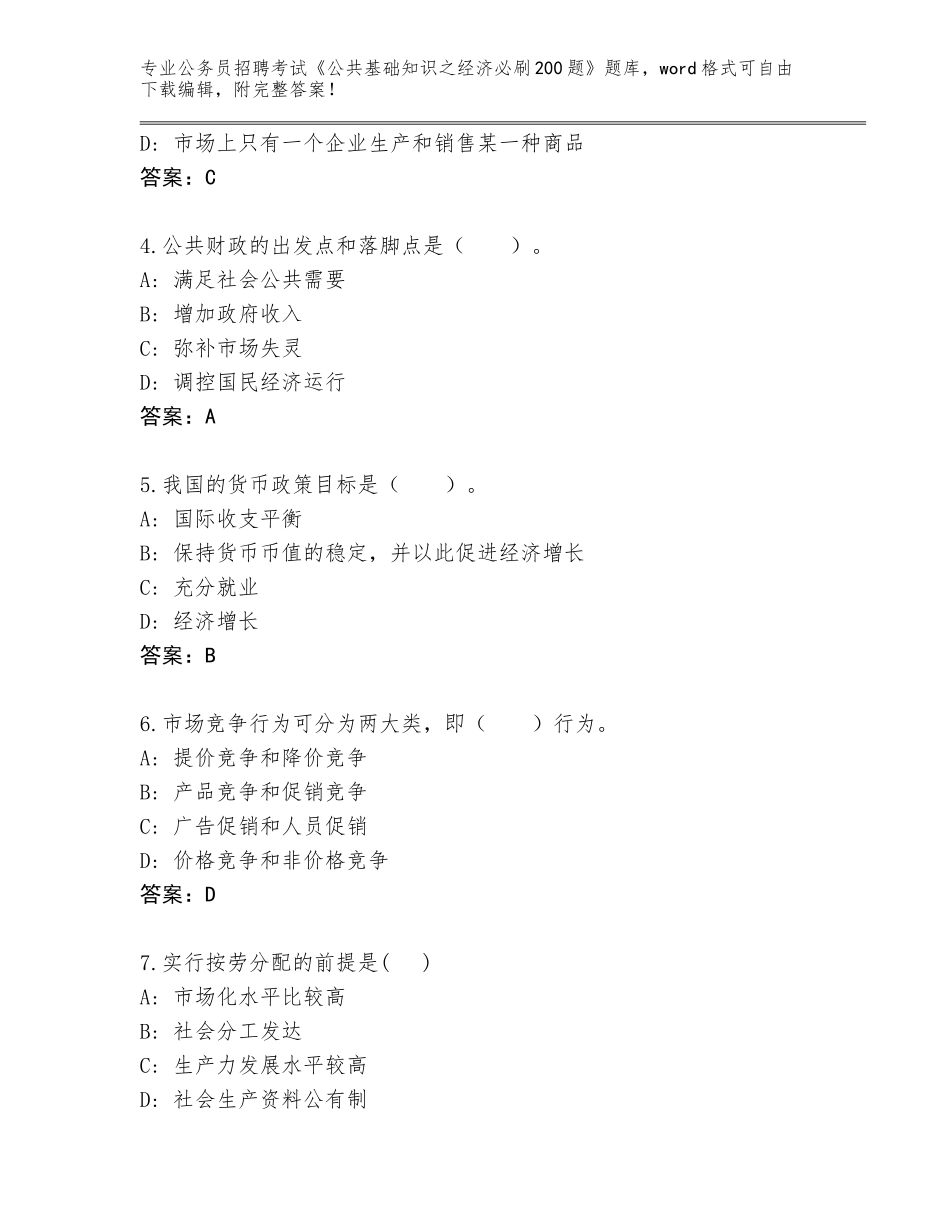 专业公务员招聘考试《公共基础知识之经济必刷200题》题库，word格式可自由下载编辑，附完整答案！

D：市场上只有一个企业生产和销售某一种商品
答案：C

4.公共财政的出发点和落脚点是（　　）。
A：满足社会公共需要
B：增加政府收入
C：弥补市场失灵
D：调控国民经济运行
答案：A

5.我国的货币政策目标是（　　）。
A：国际收支平衡
B：保持货币币值的稳定，并以此促进经济增长
C：充分就业
D：经济增长
答案：B

6.市场竞争行为可分为两大类，即（　　）行为。
A：提价竞争和降价竞争
B：产品竞争和促销竞争
C：广告促销和人员促销
D：价格竞争和非价格竞争
答案：D

7.实行按劳分配的前提是(　　)
A：市场化水平比较高
B：社会分工发达
C：生产力发展水平较高
D：社会生产资料公有制